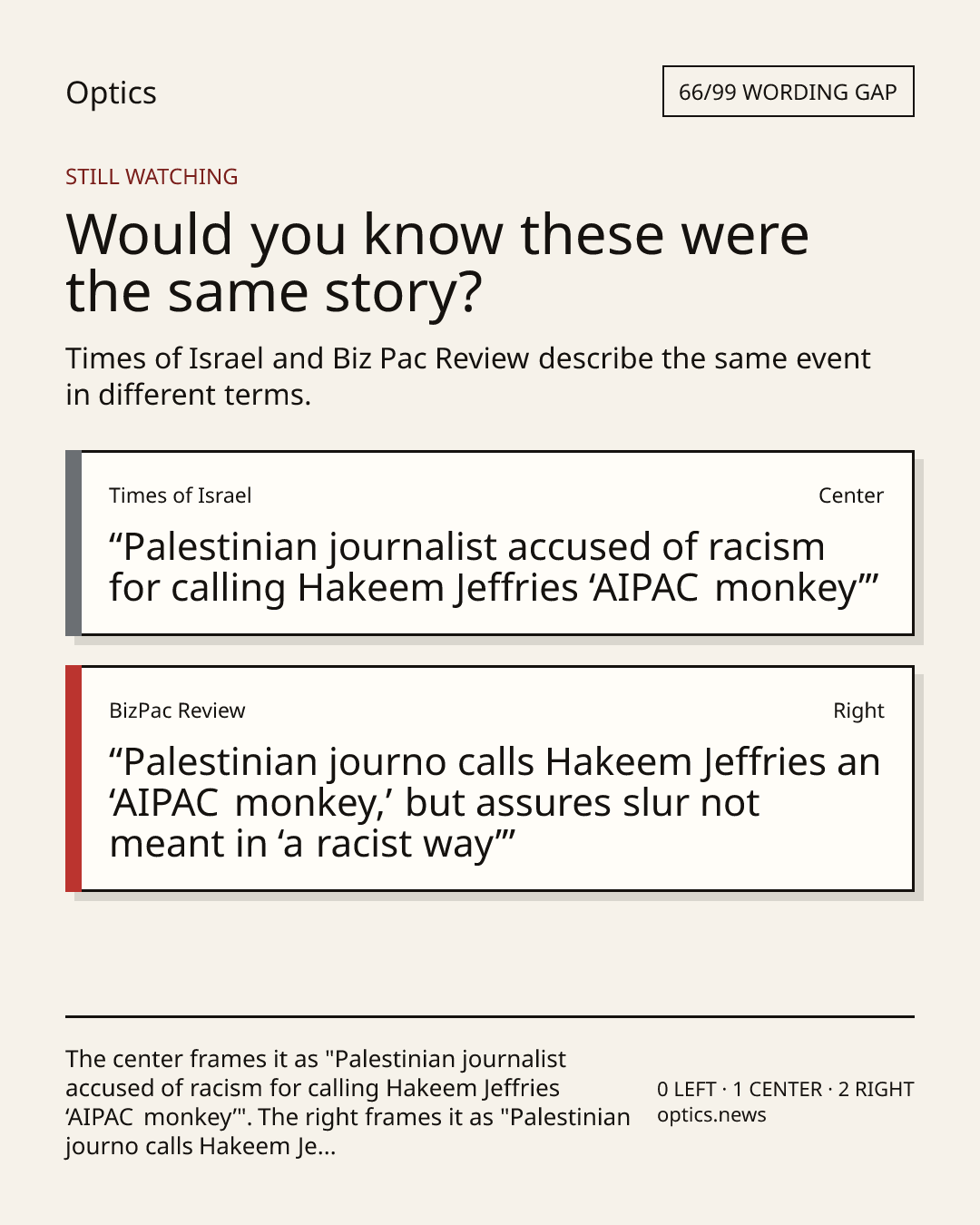 Optics

66/99 WORDING GAP

STILL WATCHING

Would you know these were the same story?

Times of Israel and Biz Pac Review describe the same event in different terms.

Times of Israel

Center

"Palestinian journalist accused of racism for calling Hakeem Jeffries 'AIPAC monkey'"

BizPac Review

Right

"Palestinian journo calls Hakeem Jeffries an 'AIPAC monkey,' but assures slur not meant in 'a racist way'"

The center frames it as "Palestinian journalist accused of racism for calling Hakeem Jeffries 'AIPAC monkey'". The right frames it as "Palestinian journo calls Hakeem Je...

0 LEFT · 1 CENTER · 2 RIGHT
optics.news